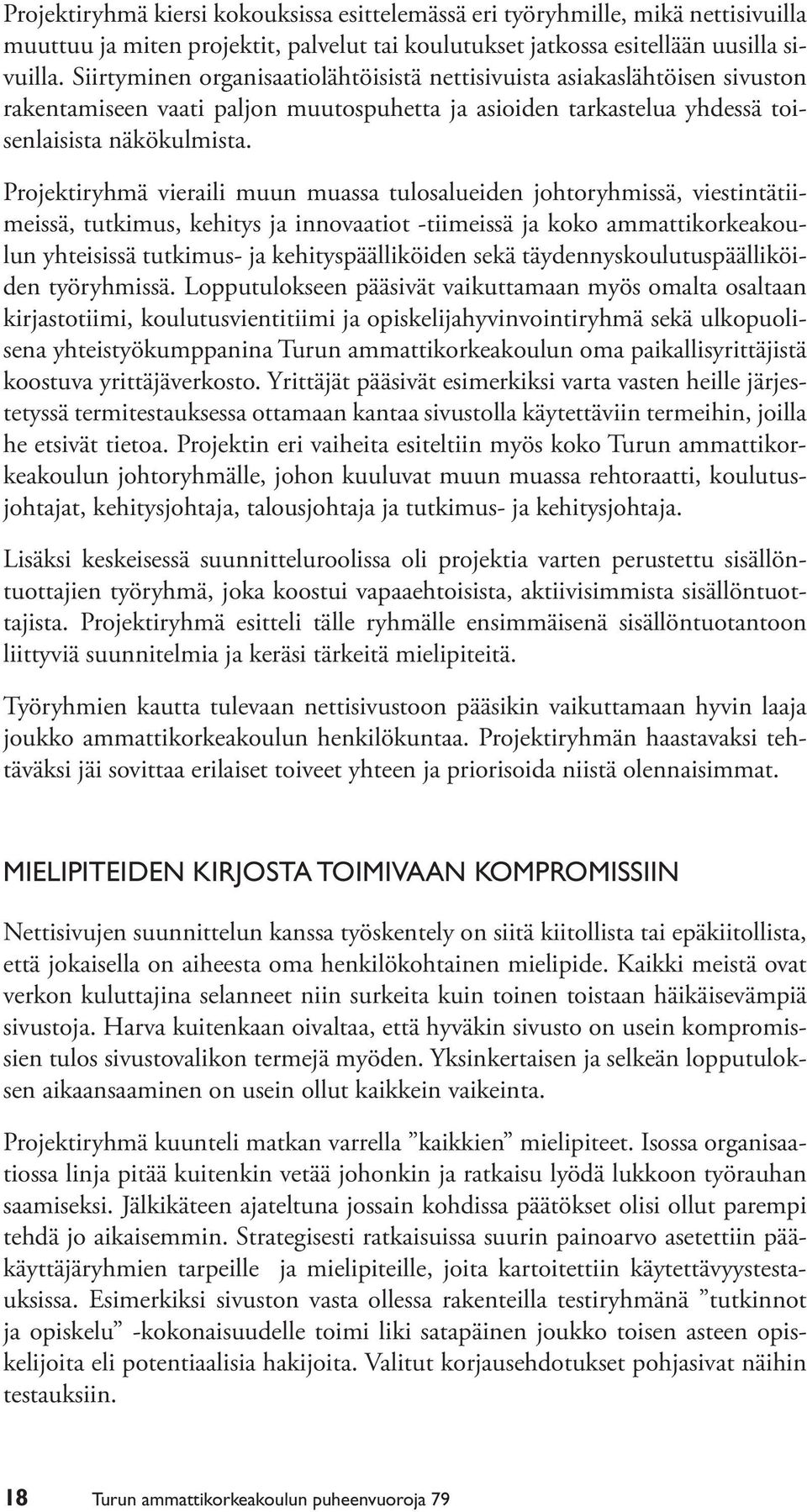 Projektiryhmä kiersi kokouksissa esittelemässä eri työryhmille, mikä nettisivuilla muuttuu ja miten projektit, palvelut tai koulutukset jatkossa esitellään uusilla sivuilla. Siirtyminen organisaatiolähtöisistä nettisivuista asiakaslähtöisen sivuston rakentamiseen vaati paljon muutospuhetta ja asioiden tarkastelua yhdessä toisenlaisista näkökulmista.

Projektiryhmä vieraili muun muassa tulosalueiden johtoryhmissä, viestintätiimeissä, tutkimus, kehitys ja innovaatiot -tiimeissä ja koko ammattikorkeakoulun yhteisissä tutkimus- ja kehityspäälliköiden sekä täydennyskoulutuspäälliköiden työryhmissä. Lopputulokseen pääsivät vaikuttamaan myös omalta osaltaan kirjastotiimi, koulutusvientitiimi ja opiskelijahyvinvointiryhmä sekä ulkopuolisena yhteistyökumppanina Turun ammattikorkeakoulun oma paikallisyrittäjistä koostuva yrittäjäverkosto. Yrittäjät pääsivät esimerkiksi varta vasten heille järjestetyssä termitestauksessa ottamaan kantaa sivustolla käytettäviin termeihin, joilla he etsivät tietoa. Projektin eri vaiheita esiteltiin myös koko Turun ammattikorkeakoulun johtoryhmälle, johon kuuluvat muun muassa rehtoraatti, koulutusjohtajat, kehitysjohtaja, talousjohtaja ja tutkimus- ja kehitysjohtaja.

Lisäksi keskeisessä suunnitteluroolissa oli projektia varten perustettu sisällöntuottajien työryhmä, joka koostui vapaaehtoisista, aktiivisimmista sisällöntuottajista. Projektiryhmä esitteli tälle ryhmälle ensimmäisenä sisällöntuotantoon liittyviä suunnitelmia ja keräsi tärkeitä mielipiteitä.

Työryhmien kautta tulevaan nettisivustoon pääsikin vaikuttamaan hyvin laaja joukko ammattikorkeakoulun henkilökuntaa. Projektiryhmän haastavaksi tehtäväksi jäi sovittaa erilaiset toiveet yhteen ja priorisoida niistä olennaisimmat.

MIELIPITEIDEN KIRJOSTA TOIMIVAAN KOMPROMISSIIN

Nettisivujen suunnittelun kanssa työskentely on siitä kiitollista tai epäkiitollista, että jokaisella on aiheesta oma henkilökohtainen mielipide. Kaikki meistä ovat verkon kuluttajina selanneet niin surkeita kuin toinen toistaan häikäisevämpiä sivustoja. Harva kuitenkaan oivaltaa, että hyväkin sivusto on usein kompromissien tulos sivustovalikon termejä myöden. Yksinkertaisen ja selkeän lopputuloksen aikaansaaminen on usein ollut kaikkein vaikeinta.

Projektiryhmä kuunteli matkan varrella ”kaikkien” mielipiteet. Isossa organisaatiossa linja pitää kuitenkin vetää johonkin ja ratkaisu lyödä lukkoon työrauhan saamiseksi. Jälkikäteen ajateltuna jossain kohdissa päätökset olisi ollut parempi tehdä jo aikaisemmin. Strategisesti ratkaisuissa suurin painoarvo asetettiin pääkäyttäjäryhmien tarpeille ja mielipiteille, joita kartoitettiin käytettävyystestauksissa. Esimerkiksi sivuston vasta ollessa rakenteilla testiryhmänä ”tutkinnot ja opiskelu” -kokonaisuudelle toimi liki satapäinen joukko toisen asteen opiskelijoita eli potentiaalisia hakijoita. Valitut korjausehdotukset pohjasivat näihin testauksiin.

18 Turun ammattikorkeakoulun puheenvuoroja 79